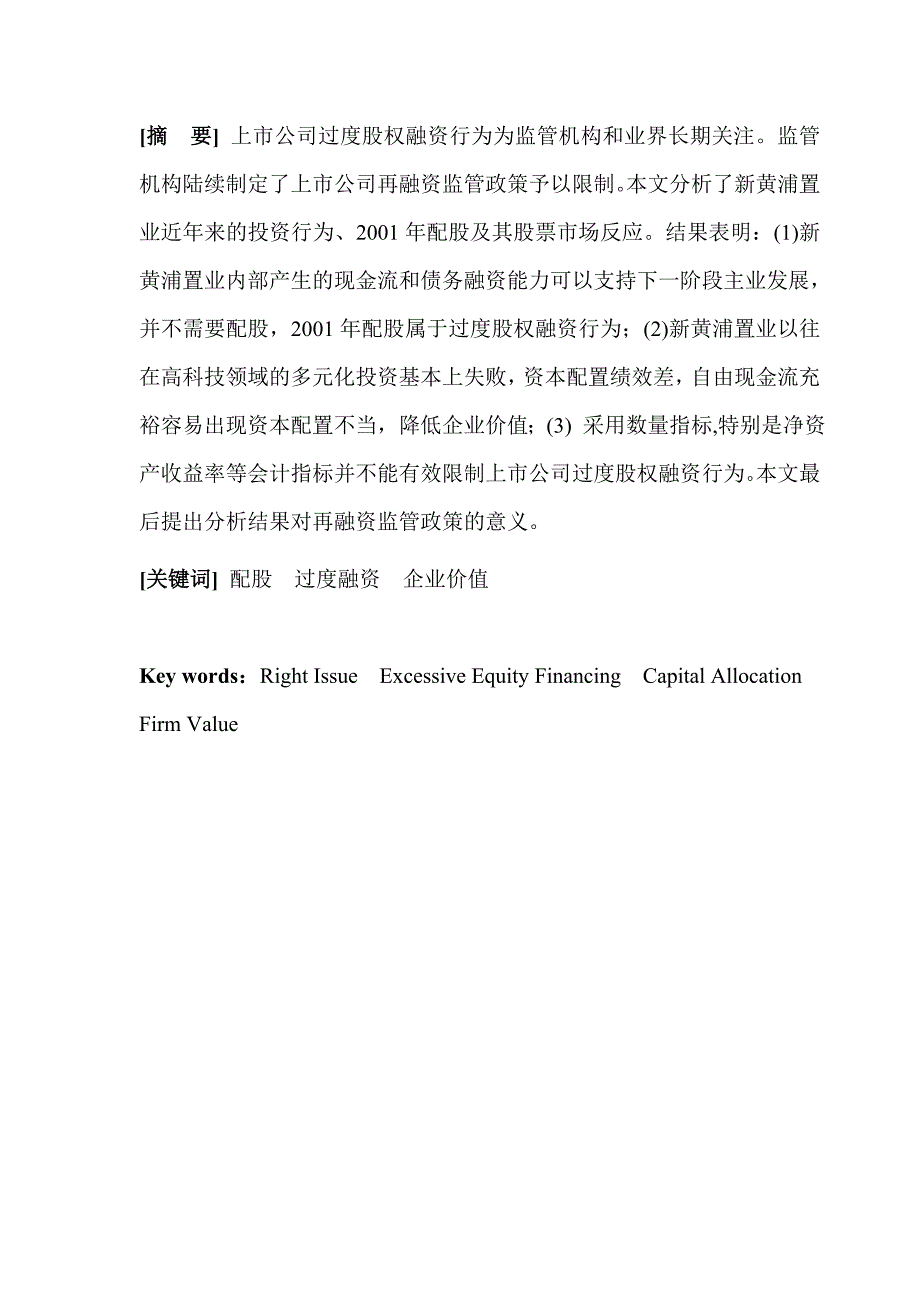 [摘　要] 上市公司过度股权融资行为为监管机构和业界长期关注。监管机构陆续制定了上市公司再融资监管政策予以限制。本文分析了新黄浦置业近年来的投资行为、2001 年配股及其股票市场反应。结果表明：(1)新黄浦置业内部产生的现金流和债务融资能力可以支持下一阶段主业发展，并不需要配股，2001 年配股属于过度股权融资行为；(2)新黄浦置业以往在高科技领域的多元化投资基本上失败，资本配置绩效差，自由现金流充裕容易出现资本配置不当，降低企业价值；(3) 采用数量指标,特别是净资产收益率等会计指标并不能有效限制上市公司过度股权融资行为。本文最后提出分析结果对再融资监管政策的意义。

[关键词] 配股　过度融资　企业价值

Key words：Right Issue　Excessive Equity Financing　Capital Allocation　Firm Value